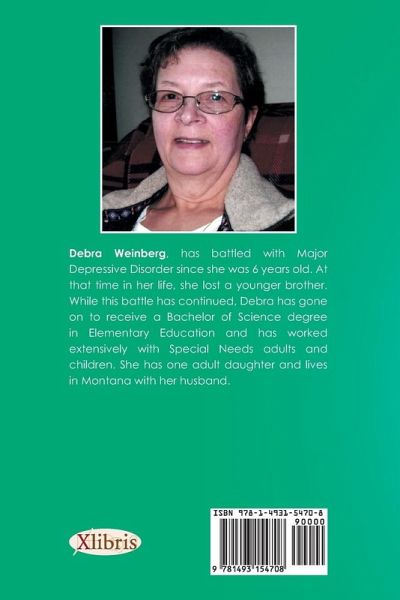 Debra Weinberg, has battled with Major Depressive Disorder since she was 6 years old. At that time in her life, she lost a younger brother. While this battle has continued, Debra has gone on to receive a Bachelor of Science degree in Elementary Education and has worked extensively with Special Needs adults and children. She has one adult daughter and lives in Montana with her husband.

Xlibris

ISBN 978-1-4931-5470-8
90000
9 781493 154708